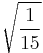 $\sqrt{\frac{1}{15}}$